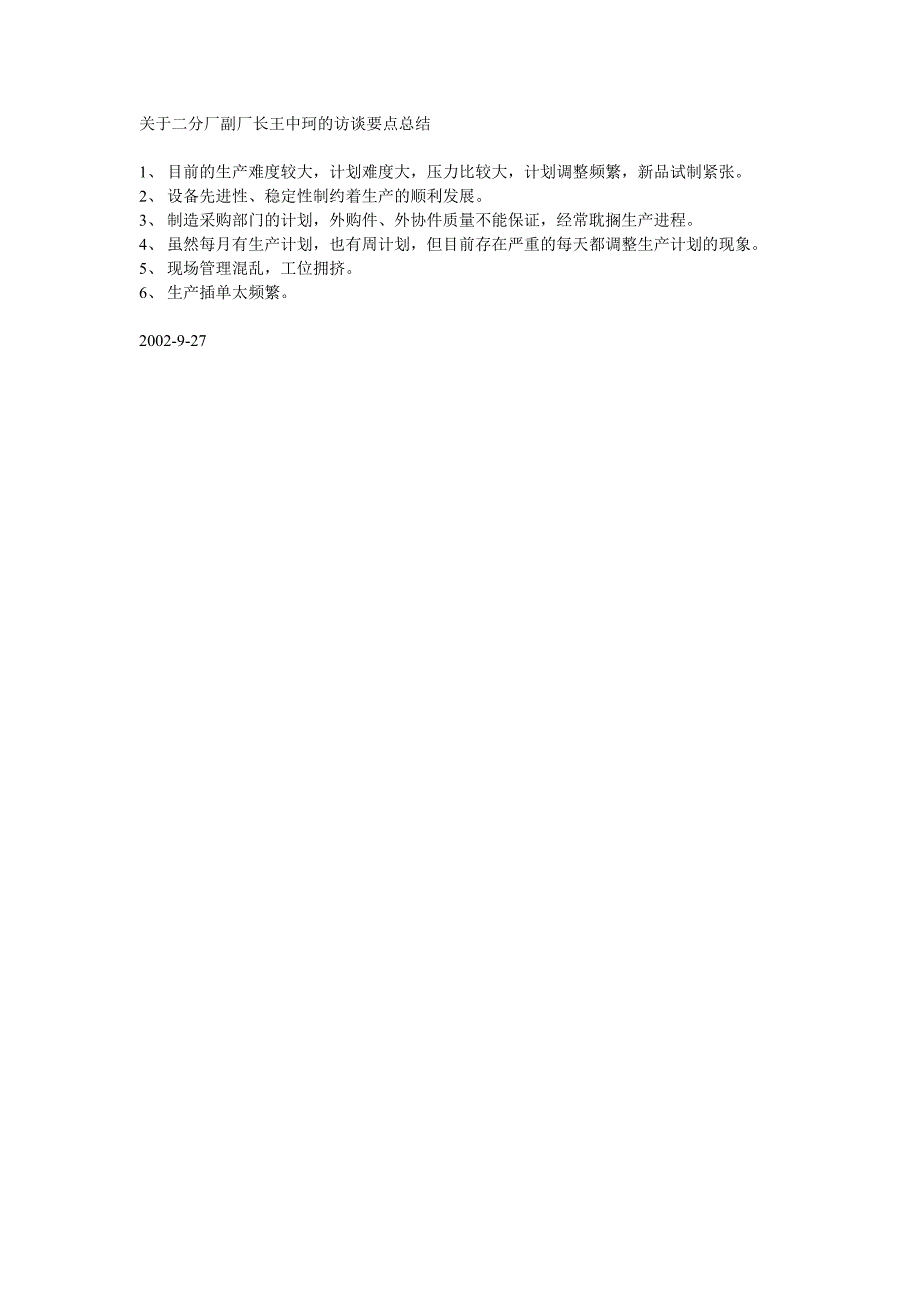 关于二分厂副厂长王中珂的访谈要点总结

1、 目前的生产难度较大，计划难度大，压力比较大，计划调整频繁，新品试制紧张。
2、 设备先进性、稳定性制约着生产的顺利发展。
3、 制造采购部门的计划，外购件、外协件质量不能保证，经常耽搁生产进程。
4、 虽然每月有生产计划，也有周计划，但目前存在严重的每天都调整生产计划的现象。
5、 现场管理混乱，工位拥挤。
6、 生产插单太频繁。

2002-9-27